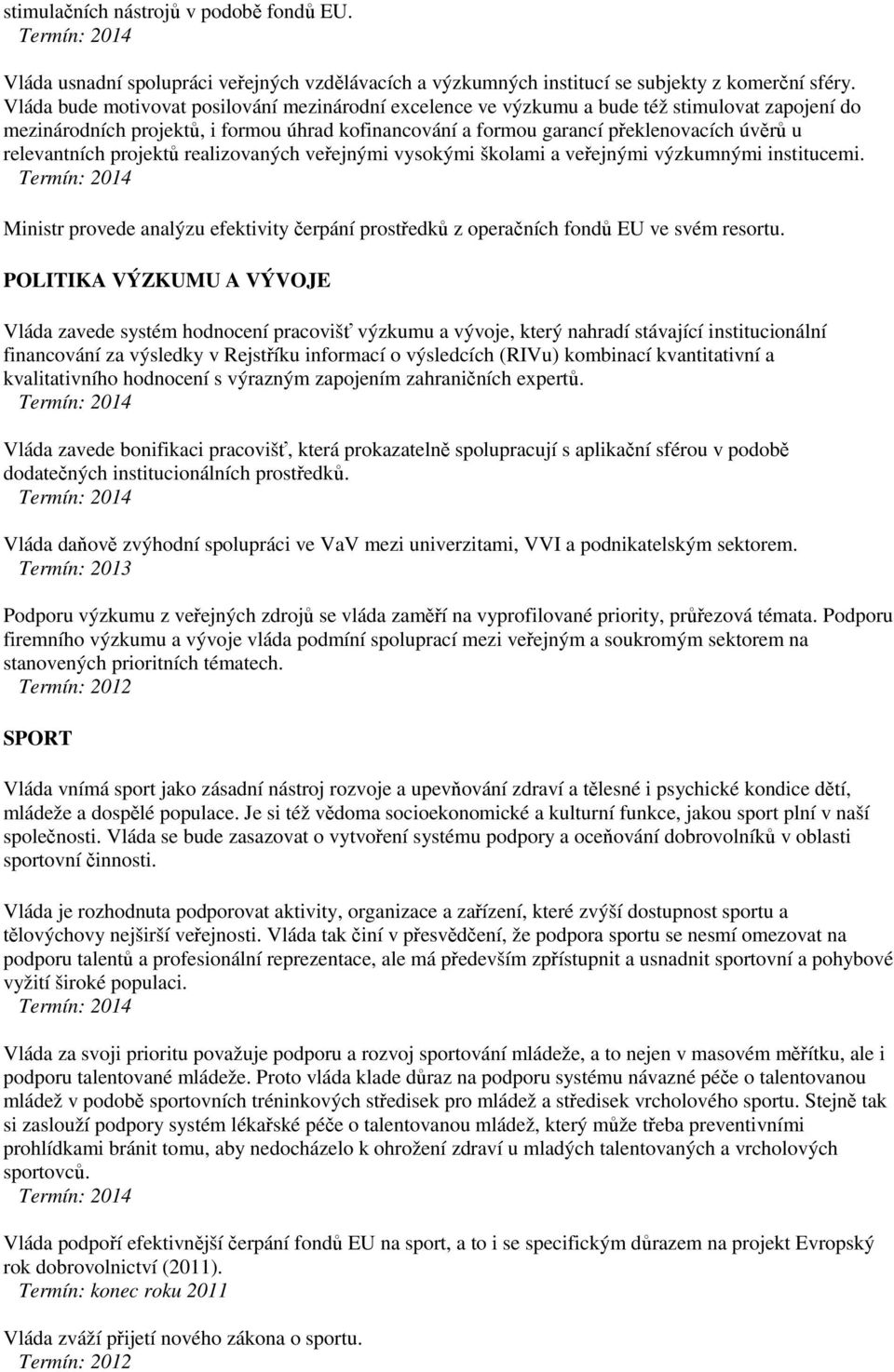 stimulačních nástrojů v podobě fondů EU.
Termín: 2014

Vláda usnadní spolupráci veřejných vzdělávacích a výzkumných institucí se subjekty z komerční sféry. Vláda bude motivovat posilování mezinárodní excelence ve výzkumu a bude též stimulovat zapojení do mezinárodních projektů, i formou úhrad kofinancování a formou garancí překlenovacích úvěrů u relevantních projektů realizovaných veřejnými vysokými školami a veřejnými výzkumnými institucemi.
Termín: 2014

Ministr provede analýzu efektivity čerpání prostředků z operačních fondů EU ve svém resortu.

POLITIKA VÝZKUMU A VÝVOJE

Vláda zavede systém hodnocení pracovišť výzkumu a vývoje, který nahradí stávající institucionální financování za výsledky v Rejstříku informací o výsledcích (RIVu) kombinací kvantitativní a kvalitativního hodnocení s výrazným zapojením zahraničních expertů.
Termín: 2014

Vláda zavede bonifikaci pracovišť, která prokazatelně spolupracují s aplikační sférou v podobě dodatečných institucionálních prostředků.
Termín: 2014

Vláda daňově zvýhodní spolupráci ve VaV mezi univerzitami, VVI a podnikatelským sektorem.
Termín: 2013

Podporu výzkumu z veřejných zdrojů se vláda zaměří na vyprofilované priority, průřezová témata. Podporu firemního výzkumu a vývoje vláda podmíní spoluprací mezi veřejným a soukromým sektorem na stanovených prioritních tématech.
Termín: 2012

SPORT

Vláda vnímá sport jako zásadní nástroj rozvoje a upevňování zdraví a tělesné i psychické kondice dětí, mládeže a dospělé populace. Je si též vědoma socioekonomické a kulturní funkce, jakou sport plní v naší společnosti. Vláda se bude zasazovat o vytvoření systému podpory a oceňování dobrovolníků v oblasti sportovní činnosti.

Vláda je rozhodnuta podporovat aktivity, organizace a zařízení, které zvýší dostupnost sportu a tělovýchovy nejširší veřejnosti. Vláda tak činí v přesvědčení, že podpora sportu se nesmí omezovat na podporu talentů a profesionální reprezentace, ale má především zpřístupnit a usnadnit sportovní a pohybové vyžití široké populaci.
Termín: 2014

Vláda za svoji prioritu považuje podporu a rozvoj sportování mládeže, a to nejen v masovém měřítku, ale i podporu talentované mládeže. Proto vláda klade důraz na podporu systému návazné péče o talentovanou mládež v podobě sportovních tréninkových středisek pro mládež a středisek vrcholového sportu. Stejně tak si zaslouží podpory systém lékařské péče o talentovanou mládež, který může třeba preventivními prohlídkami bránit tomu, aby nedocházelo k ohrožení zdraví u mladých talentovaných a vrcholových sportovců.
Termín: 2014

Vláda podpoří efektivnější čerpání fondů EU na sport, a to i se specifickým důrazem na projekt Evropský rok dobrovolnictví (2011).
Termín: konec roku 2011

Vláda zváží přijetí nového zákona o sportu.
Termín: 2012